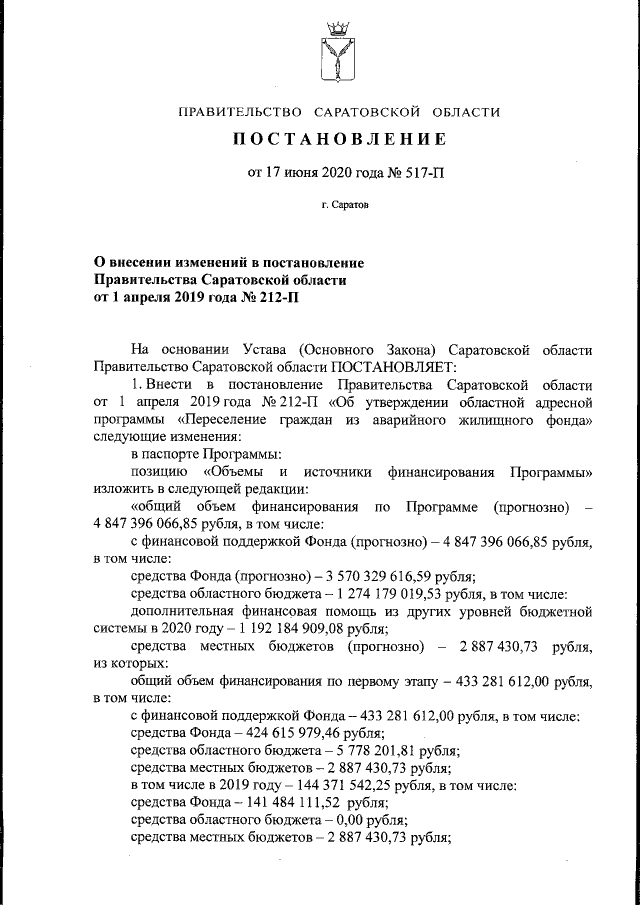 ПРАВИТЕЛЬСТВО САРАТОВСКОЙ ОБЛАСТИ

ПОСТАНОВЛЕНИЕ

от 17 июня 2020 года № 517-П

г. Саратов

О внесении изменений в постановление Правительства Саратовской области от 1 апреля 2019 года № 212-П

На основании Устава (Основного Закона) Саратовской области Правительство Саратовской области ПОСТАНОВЛЯЕТ:

1. Внести в постановление Правительства Саратовской области от 1 апреля 2019 года № 212-П «Об утверждении областной адресной программы «Переселение граждан из аварийного жилищного фонда» следующие изменения:

в паспорте Программы:

позицию «Объемы и источники финансирования Программы» изложить в следующей редакции:

«общий объем финансирования по Программе (прогнозно) – 4 847 396 066,85 рубля, в том числе:

с финансовой поддержкой Фонда (прогнозно) – 4 847 396 066,85 рубля, в том числе:

средства Фонда (прогнозно) – 3 570 329 616,59 рубля;

средства областного бюджета – 1 274 179 019,53 рубля, в том числе:

дополнительная финансовая помощь из других уровней бюджетной системы в 2020 году – 1 192 184 909,08 рубля;

средства местных бюджетов (прогнозно) – 2 887 430,73 рубля, из которых:

общий объем финансирования по первому этапу – 433 281 612,00 рубля, в том числе:

с финансовой поддержкой Фонда – 433 281 612,00 рубля, в том числе:

средства Фонда – 424 615 979,46 рубля;

средства областного бюджета – 5 778 201,81 рубля;

средства местных бюджетов – 2 887 430,73 рубля;

в том числе в 2019 году – 144 371 542,25 рубля, в том числе:

средства Фонда – 141 484 111,52 рубля;

средства областного бюджета – 0,00 рубля;

средства местных бюджетов – 2 887 430,73 рубля;